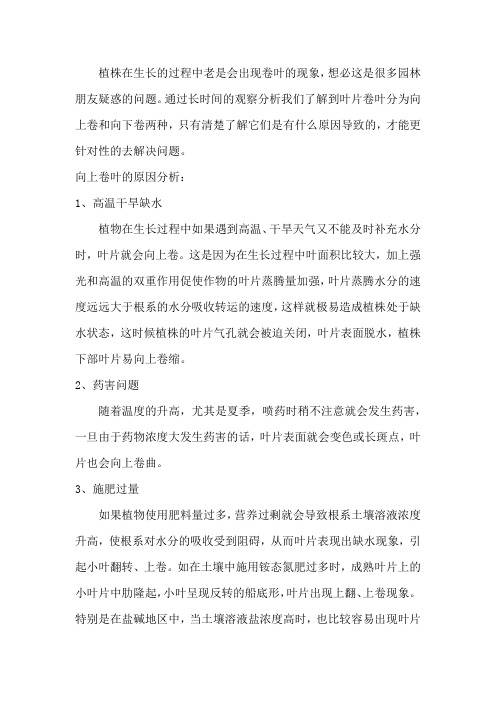 植株在生长的过程中老是会出现卷叶的现象，想必这是很多园林朋友疑惑的问题。通过长时间的观察分析我们了解到叶片卷叶分为向上卷和向下卷两种，只有清楚了解它们是有什么原因导致的，才能更针对性的去解决问题。

向上卷叶的原因分析：

1、高温干旱缺水

植物在生长过程中如果遇到高温、干旱天气又不能及时补充水分时，叶片就会向上卷。这是因为在生长过程中叶面积比较大，加上强光和高温的双重作用促使作物的叶片蒸腾量加强，叶片蒸腾水分的速度远远大于根系的水分吸收转运的速度，这样就极易造成植株处于缺水状态，这时候植株的叶片气孔就会被迫关闭，叶片表面脱水，植株下部叶片易向上卷缩。

2、药害问题

随着温度的升高，尤其是夏季，喷药时稍不注意就会发生药害，一旦由于药物浓度大发生药害的话，叶片表面就会变色或长斑点，叶片也会向上卷曲。

3、施肥过量

如果植物使用肥料量过多，营养过剩就会导致根系土壤溶液浓度升高，使根系对水分的吸收受到阻碍，从而叶片表现出缺水现象，引起小叶翻转、上卷。如在土壤中施用铵态氮肥过多时，成熟叶片上的小叶片中肋隆起，小叶呈现反转的船底形，叶片出现上翻、上卷现象。特别是在盐碱地区中，当土壤溶液盐浓度高时，也比较容易出现叶片